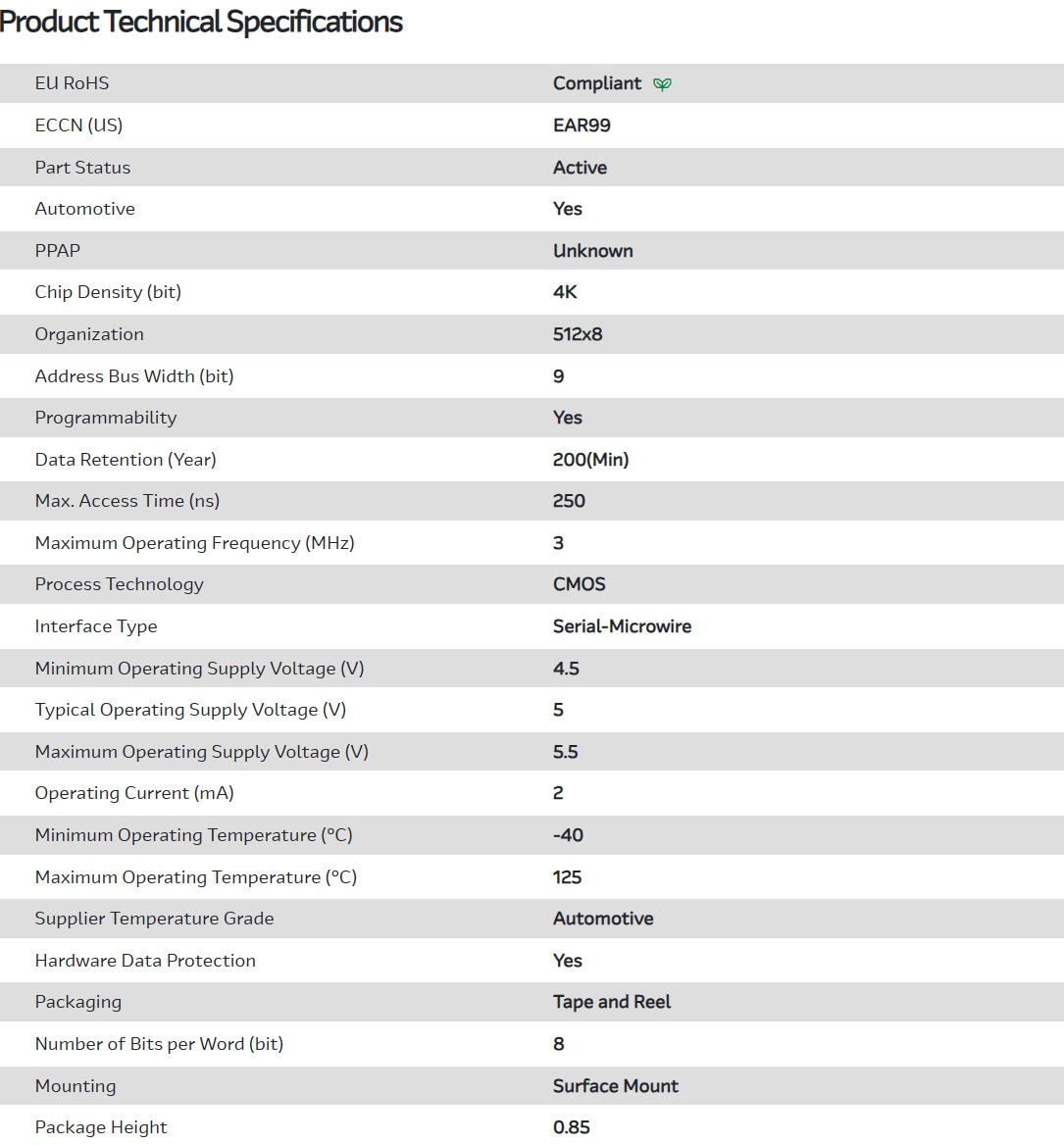 Product Technical Specifications

| EU RoHS | Compliant |
|---|---|
| ECCN (US) | EAR99 |
| Part Status | Active |
| Automotive | Yes |
| PPAP | Unknown |
| Chip Density (bit) | 4K |
| Organization | 512x8 |
| Address Bus Width (bit) | 9 |
| Programmability | Yes |
| Data Retention (Year) | 200(Min) |
| Max. Access Time (ns) | 250 |
| Maximum Operating Frequency (MHz) | 3 |
| Process Technology | CMOS |
| Interface Type | Serial-Microwire |
| Minimum Operating Supply Voltage (V) | 4.5 |
| Typical Operating Supply Voltage (V) | 5 |
| Maximum Operating Supply Voltage (V) | 5.5 |
| Operating Current (mA) | 2 |
| Minimum Operating Temperature (°C) | -40 |
| Maximum Operating Temperature (°C) | 125 |
| Supplier Temperature Grade | Automotive |
| Hardware Data Protection | Yes |
| Packaging | Tape and Reel |
| Number of Bits per Word (bit) | 8 |
| Mounting | Surface Mount |
| Package Height | 0.85 |